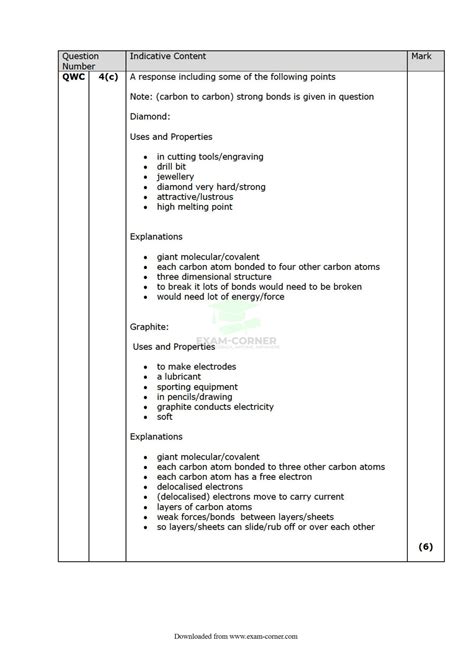 | Question Number | | Indicative Content | Mark |
|---|---|---|---|
| QWC | 4(c) | A response including some of the following points<br><br>Note: (carbon to carbon) strong bonds is given in question<br><br>Diamond:<br><br>Uses and Properties<br><br>• in cutting tools/engraving<br>• drill bit<br>• jewellery<br>• diamond very hard/strong<br>• attractive/lustrous<br>• high melting point<br><br>Explanations<br><br>• giant molecular/covalent<br>• each carbon atom bonded to four other carbon atoms<br>• three dimensional structure<br>• to break it lots of bonds would need to be broken<br>• would need lot of energy/force<br><br>Graphite:<br><br>Uses and Properties<br><br>• to make electrodes<br>• a lubricant<br>• sporting equipment<br>• in pencils/drawing<br>• graphite conducts electricity<br>• soft<br><br>Explanations<br><br>• giant molecular/covalent<br>• each carbon atom bonded to three other carbon atoms<br>• each carbon atom has a free electron<br>• delocalised electrons<br>• (delocalised) electrons move to carry current<br>• layers of carbon atoms<br>• weak forces/bonds between layers/sheets<br>• so layers/sheets can slide/rub off or over each other | (6) |

EXAM-CORNER

Downloaded from www.exam-corner.com